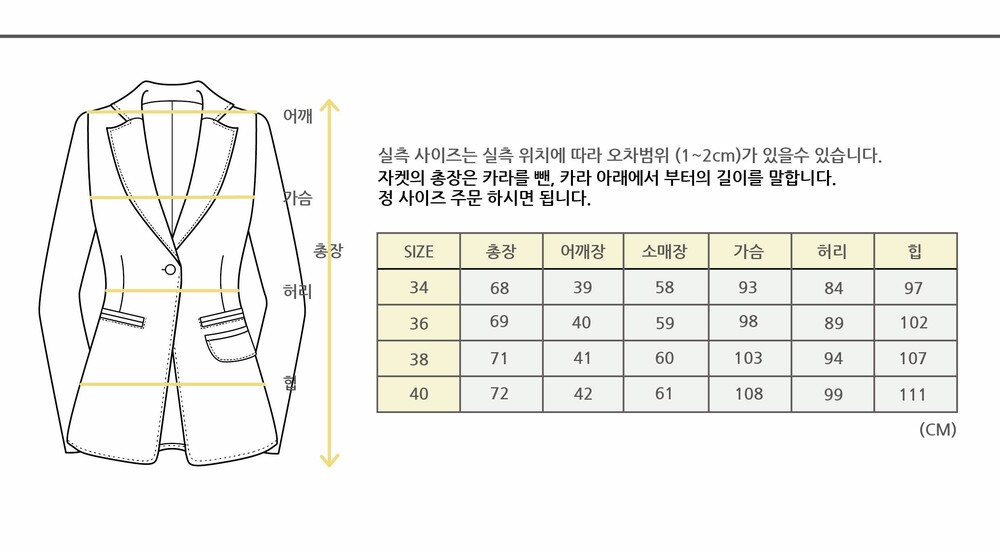 어깨

가슴

총장

허리

힙

실측 사이즈는 실측 위치에 따라 오차범위 (1~2cm)가 있을수 있습니다.
자켓의 총장은 카라를 뺀, 카라 아래에서 부터의 길이를 말합니다.
정 사이즈 주문 하시면 됩니다.

| SIZE | 총장 | 어깨장 | 소매장 | 가슴 | 허리 | 힙 |
|---|---|---|---|---|---|---|
| 34 | 68 | 39 | 58 | 93 | 84 | 97 |
| 36 | 69 | 40 | 59 | 98 | 89 | 102 |
| 38 | 71 | 41 | 60 | 103 | 94 | 107 |
| 40 | 72 | 42 | 61 | 108 | 99 | 111 |

(CM)